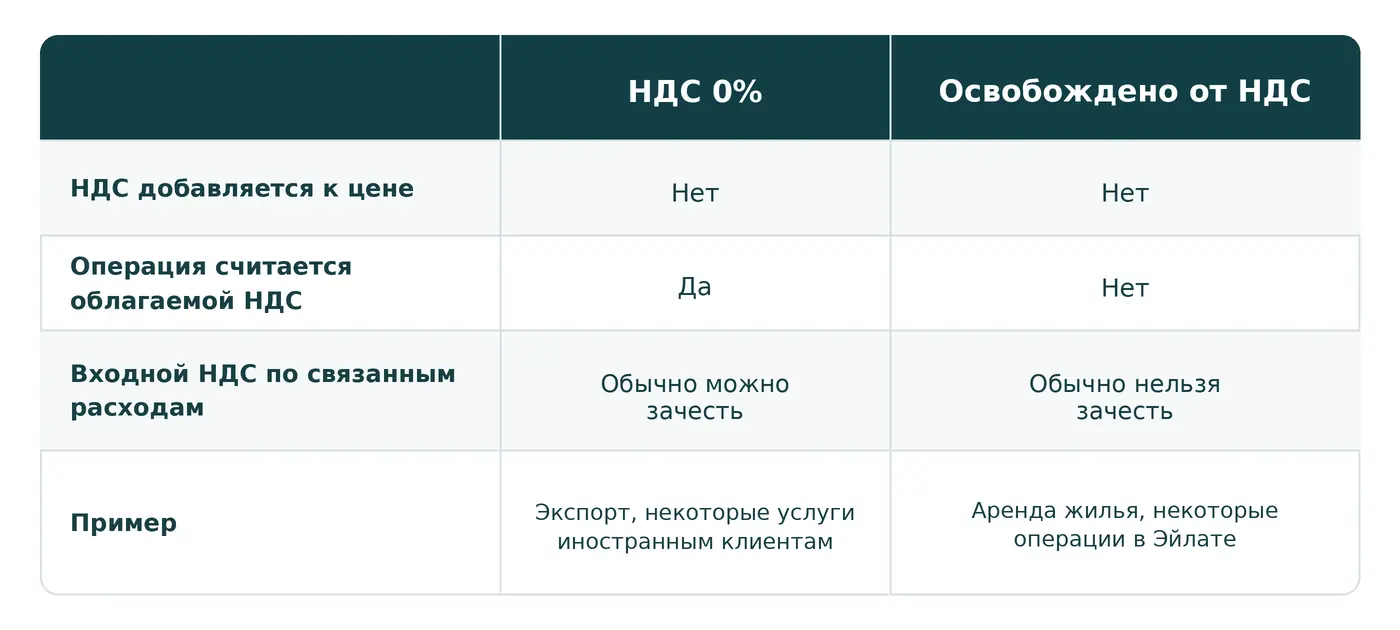 | | НДС 0% | Освобождено от НДС |
|---|---|---|
| НДС добавляется к цене | Нет | Нет |
| Операция считается облагаемой НДС | Да | Нет |
| Входной НДС по связанным расходам | Обычно можно зачесть | Обычно нельзя зачесть |
| Пример | Экспорт, некоторые услуги иностранным клиентам | Аренда жилья, некоторые операции в Эйлате |